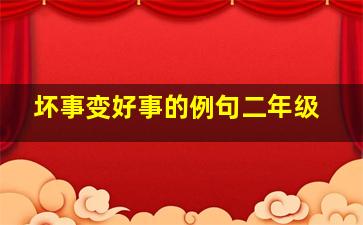 坏事变好事的例句二年级